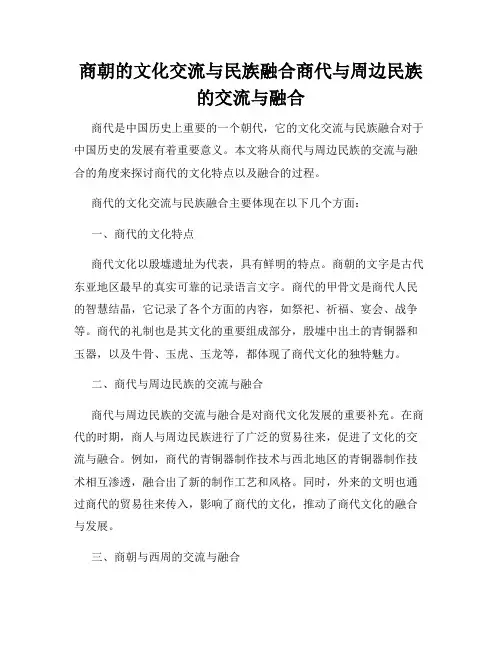 商朝的文化交流与民族融合商代与周边民族的交流与融合

商代是中国历史上重要的一个朝代，它的文化交流与民族融合对于中国历史的发展有着重要意义。本文将从商代与周边民族的交流与融合的角度来探讨商代的文化特点以及融合的过程。

商代的文化交流与民族融合主要体现在以下几个方面：

一、商代的文化特点

商代文化以殷墟遗址为代表，具有鲜明的特点。商朝的文字是古代东亚地区最早的真实可靠的记录语言文字。商代的甲骨文是商代人民的智慧结晶，它记录了各个方面的内容，如祭祀、祈福、宴会、战争等。商代的礼制也是其文化的重要组成部分，殷墟中出土的青铜器和玉器，以及牛骨、玉虎、玉龙等，都体现了商代文化的独特魅力。

二、商代与周边民族的交流与融合

商代与周边民族的交流与融合是对商代文化发展的重要补充。在商代的时期，商人与周边民族进行了广泛的贸易往来，促进了文化的交流与融合。例如，商代的青铜器制作技术与西北地区的青铜器制作技术相互渗透，融合出了新的制作工艺和风格。同时，外来的文明也通过商代的贸易往来传入，影响了商代的文化，推动了商代文化的融合与发展。

三、商朝与西周的交流与融合